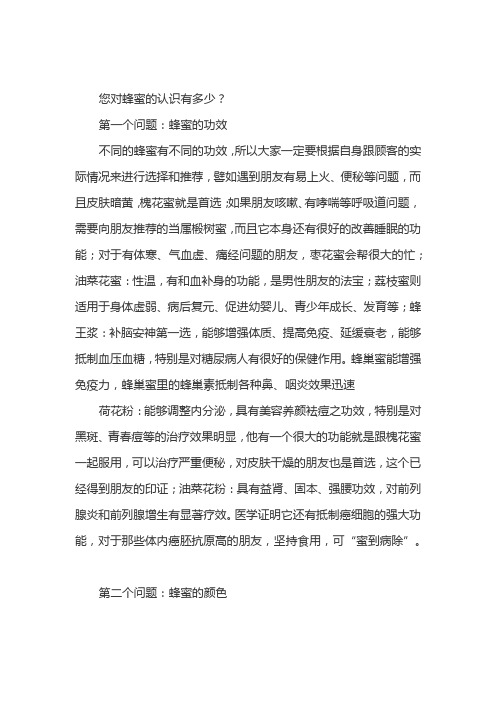 您对蜂蜜的认识有多少？

第一个问题：蜂蜜的功效

不同的蜂蜜有不同的功效，所以大家一定要根据自身跟顾客的实际情况来进行选择和推荐，譬如遇到朋友有易上火、便秘等问题，而且皮肤暗黄，槐花蜜就是首选；如果朋友咳嗽、有哮喘等呼吸道问题，需要向朋友推荐的当属椴树蜜，而且它本身还有很好的改善睡眠的功能；对于有体寒、气血虚、痛经问题的朋友，枣花蜜会帮很大的忙；油菜花蜜：性温，有和血补身的功能，是男性朋友的法宝；荔枝蜜则适用于身体虚弱、病后复元、促进幼婴儿、青少年成长、发育等；蜂王浆：补脑安神第一选，能够增强体质、提高免疫、延缓衰老，能够抵制血压血糖，特别是对糖尿病人有很好的保健作用。蜂巢蜜能增强免疫力，蜂巢蜜里的蜂巢素抵制各种鼻、咽炎效果迅速

荷花粉：能够调整内分泌，具有美容养颜祛痘之功效，特别是对黑斑、青春痘等的治疗效果明显，他有一个很大的功能就是跟槐花蜜一起服用，可以治疗严重便秘，对皮肤干燥的朋友也是首选，这个已经得到朋友的印证；油菜花粉：具有益肾、固本、强腰功效，对前列腺炎和前列腺增生有显著疗效。医学证明它还有抵制癌细胞的强大功能，对于那些体内癌胚抗原高的朋友，坚持食用，可“蜜到病除”。

第二个问题：蜂蜜的颜色